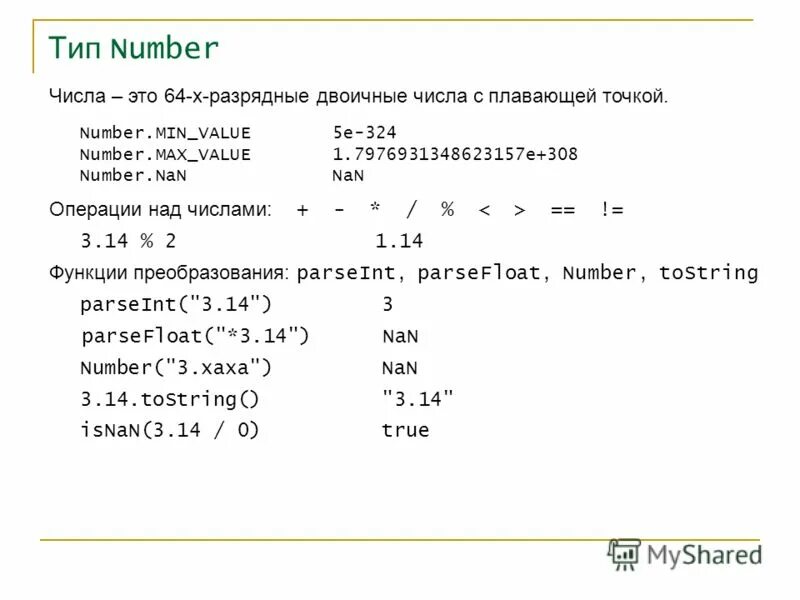 Тип Number

Числа – это 64-х-разрядные двоичные числа с плавающей точкой.

Number.MIN_VALUE 5e-324
Number.MAX_VALUE 1.7976931348623157e+308
Number.NaN NaN

Операции над числами: + - * / % < > == !=

3.14 % 2 1.14

Функции преобразования: parseInt, parseFloat, Number, toString

parseInt("3.14") 3
parseFloat("*3.14") NaN
Number("3.xaxa") NaN
3.14.toString() "3.14"
isNaN(3.14 / 0) true

MyShared